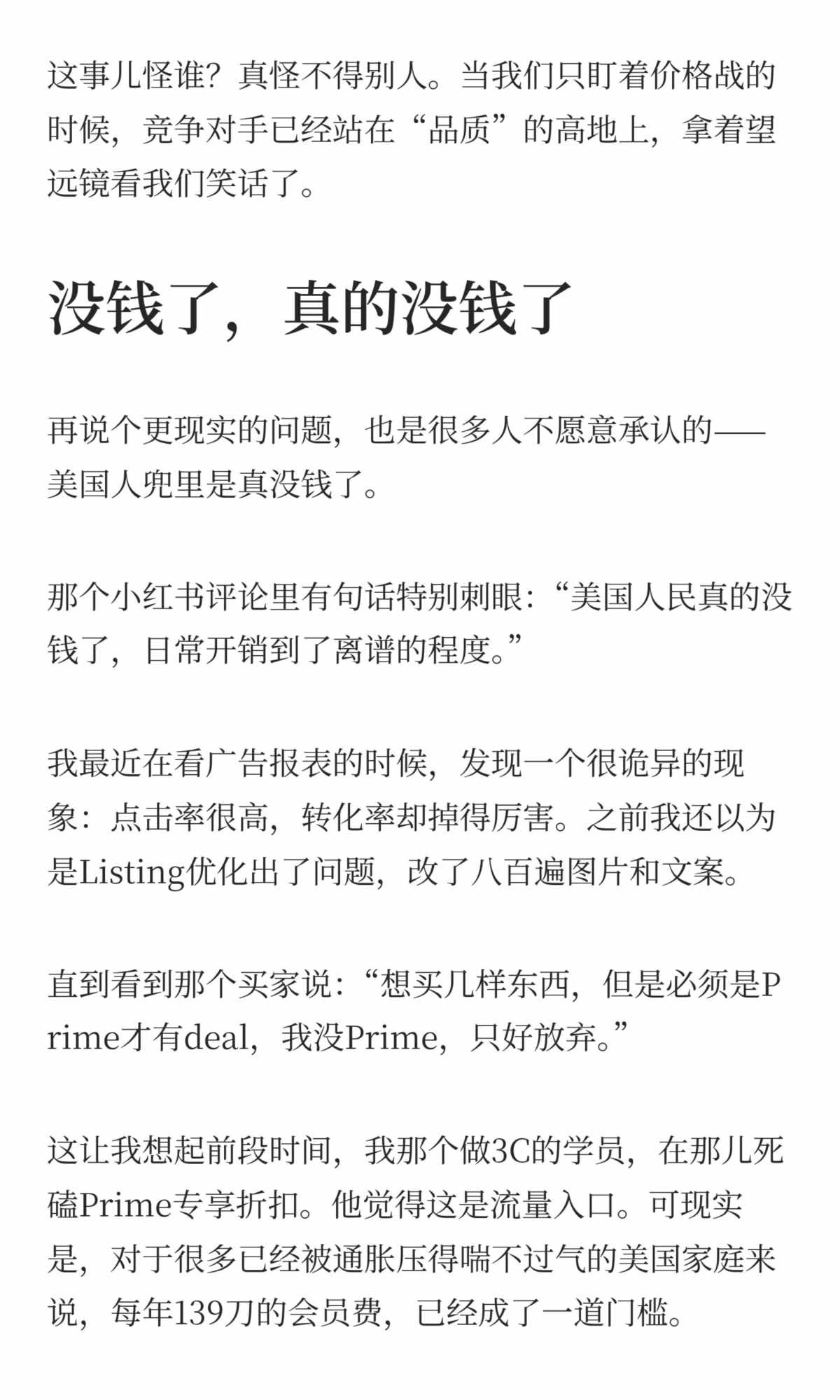 这事儿怪谁？真怪不得别人。当我们只盯着价格战的时候，竞争对手已经站在“品质”的高地上，拿着望远镜看我们笑话了。

没钱了，真的没钱了

再说个更现实的问题，也是很多人不愿意承认的——美国人兜里是真没钱了。

那个小红书评论里有句话特别刺眼：“美国人民真的没钱了，日常开销到了离谱的程度。”

我最近在看广告报表的时候，发现一个很诡异的现象：点击率很高，转化率却掉得厉害。之前我还以为是Listing优化出了问题，改了八百遍图片和文案。

直到看到那个买家说：“想买几样东西，但是必须是Prime才有deal，我没Prime，只好放弃。”

这让我想起前段时间，我那个做3C的学员，在那儿死磕Prime专享折扣。他觉得这是流量入口。可现实是，对于很多已经被通胀压得喘不过气的美国家庭来说，每年139刀的会员费，已经成了一道门槛。